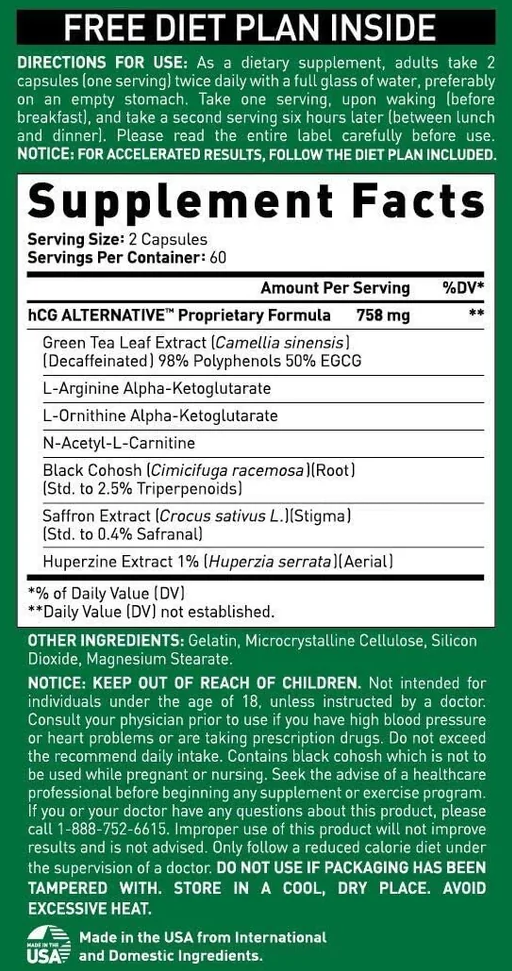 FREE DIET PLAN INSIDE

DIRECTIONS FOR USE: As a dietary supplement, adults take 2 capsules (one serving) twice daily with a full glass of water, preferably on an empty stomach. Take one serving, upon waking (before breakfast), and take a second serving six hours later (between lunch and dinner). Please read the entire label carefully before use.
NOTICE: FOR ACCELERATED RESULTS, FOLLOW THE DIET PLAN INCLUDED.

Supplement Facts
Serving Size: 2 Capsules
Servings Per Container: 60

| | Amount Per Serving | %DV* |
|---|---|---|
| hCG ALTERNATIVE™ Proprietary Formula | 758 mg | ** |
| Green Tea Leaf Extract (Camellia sinensis) (Decaffeinated) 98% Polyphenols 50% EGCG | | |
| L-Arginine Alpha-Ketoglutarate | | |
| L-Ornithine Alpha-Ketoglutarate | | |
| N-Acetyl-L-Carnitine | | |
| Black Cohosh (Cimicifuga racemosa)(Root) (Std. to 2.5% Triperpenoids) | | |
| Saffron Extract (Crocus sativus L.)(Stigma) (Std. to 0.4% Safranal) | | |
| Huperzine Extract 1% (Huperzia serrata)(Aerial) | | |

*% of Daily Value (DV)
**Daily Value (DV) not established.

OTHER INGREDIENTS: Gelatin, Microcrystalline Cellulose, Silicon Dioxide, Magnesium Stearate.

NOTICE: KEEP OUT OF REACH OF CHILDREN. Not intended for individuals under the age of 18, unless instructed by a doctor. Consult your physician prior to use if you have high blood pressure or heart problems or are taking prescription drugs. Do not exceed the recommend daily intake. Contains black cohosh which is not to be used while pregnant or nursing. Seek the advise of a healthcare professional before beginning any supplement or exercise program. If you or your doctor have any questions about this product, please call 1-888-752-6615. Improper use of this product will not improve results and is not advised. Only follow a reduced calorie diet under the supervision of a doctor. DO NOT USE IF PACKAGING HAS BEEN TAMPERED WITH. STORE IN A COOL, DRY PLACE. AVOID EXCESSIVE HEAT.

MADE IN THE USA
Made in the USA from International and Domestic Ingredients.